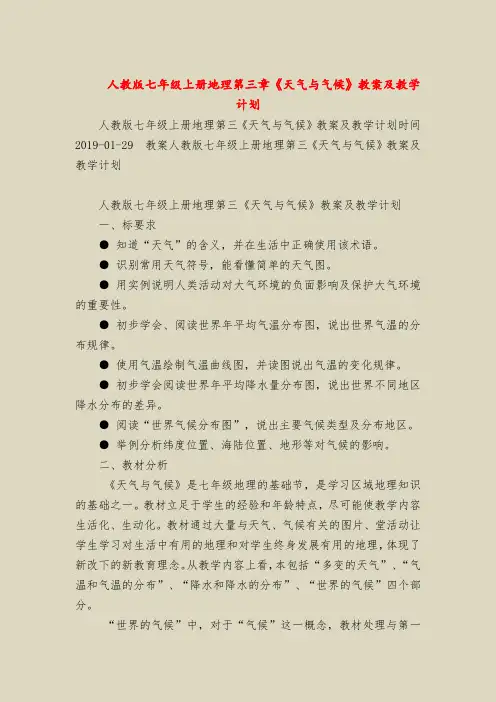 人教版七年级上册地理第三章《天气与气候》教案及教学计划

人教版七年级上册地理第三《天气与气候》教案及教学计划时间 2019-01-29 教案人教版七年级上册地理第三《天气与气候》教案及教学计划

人教版七年级上册地理第三《天气与气候》教案及教学计划

一、标要求

● 知道“天气”的含义，并在生活中正确使用该术语。

● 识别常用天气符号，能看懂简单的天气图。

● 用实例说明人类活动对大气环境的负面影响及保护大气环境的重要性。

● 初步学会、阅读世界年平均气温分布图，说出世界气温的分布规律。

● 使用气温绘制气温曲线图，并读图说出气温的变化规律。

● 初步学会阅读世界年平均降水量分布图，说出世界不同地区降水分布的差异。

● 阅读“世界气候分布图”，说出主要气候类型及分布地区。

● 举例分析纬度位置、海陆位置、地形等对气候的影响。

二、教材分析

《天气与气候》是七年级地理的基础节，是学习区域地理知识的基础之一。教材立足于学生的经验和年龄特点，尽可能使教学内容生活化、生动化。教材通过大量与天气、气候有关的图片、堂活动让学生学习对生活中有用的地理和对学生终身发展有用的地理，体现了新改下的新教育理念。从教学内容上看，本包括“多变的天气”、“气温和气温的分布”、“降水和降水的分布”、“世界的气候”四个部分。

“世界的气候”中，对于“气候”这一概念，教材处理与第一